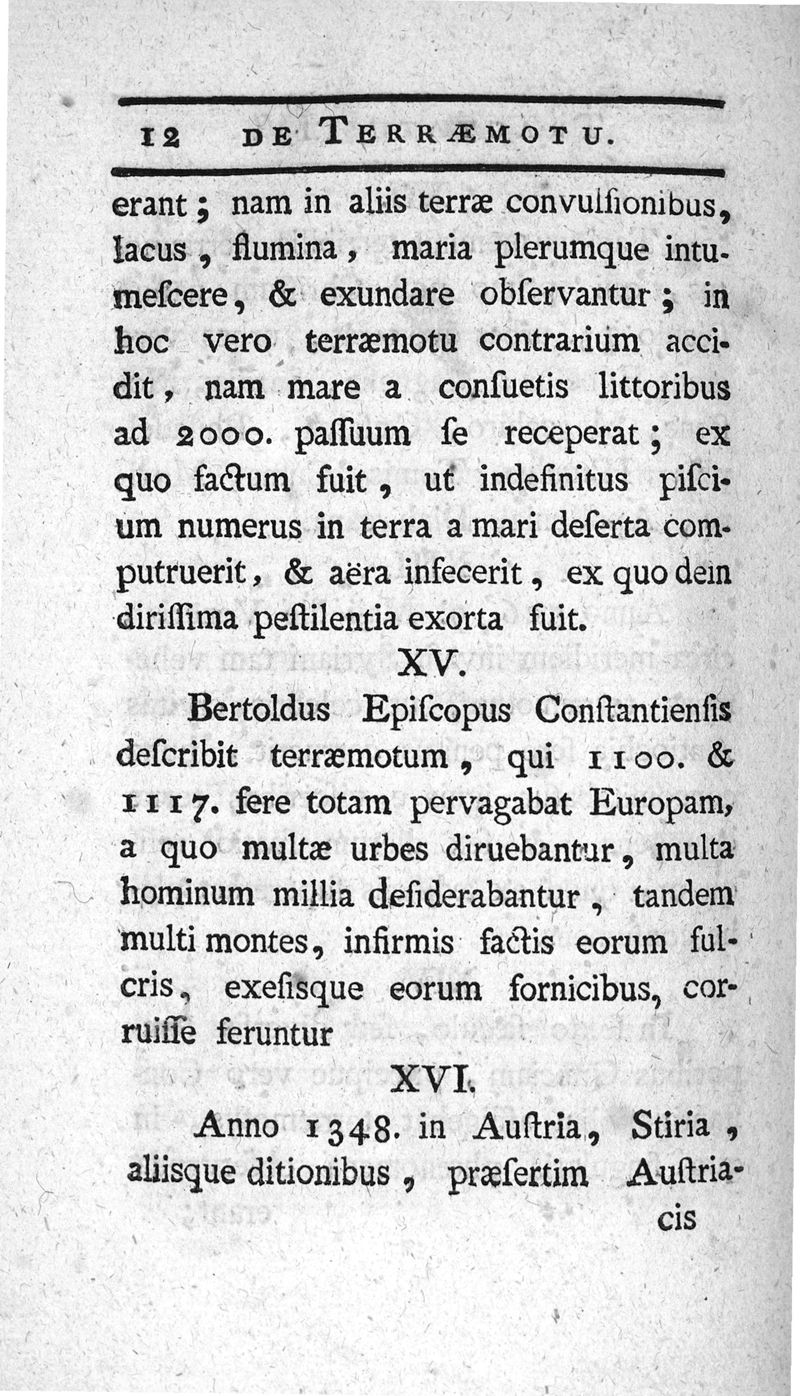 12 DE TERRÆMOTU.

erant; nam in aliis terræ convulſionibus, lacus, flumina, maria plerumque intumeſcere, & exundare obſervantur; in hoc vero terræmotu contrarium accidit, nam mare a conſuetis littoribus ad 2000. paſſuum ſe receperat; ex quo factum fuit, ut indefinitus piſcium numerus in terra a mari deſerta computruerit, & aëra infecerit, ex quo dein diriſſima peſtilentia exorta fuit.

XV.

Bertoldus Epiſcopus Conſtantienſis deſcribit terræmotum, qui 1100. & 1117. fere totam pervagabat Europam, a quo multæ urbes diruebantur, multa hominum millia deſiderabantur, tandem multi montes, infirmis factis eorum fulcris, exeſisque eorum fornicibus, corruiſſe feruntur

XVI.

Anno 1348. in Auſtria, Stiria, aliisque ditionibus, præſertim Auſtriacis